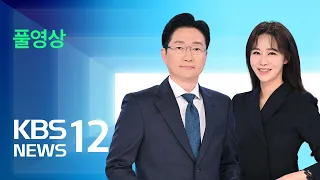 풀영상

KBS NEWS 12